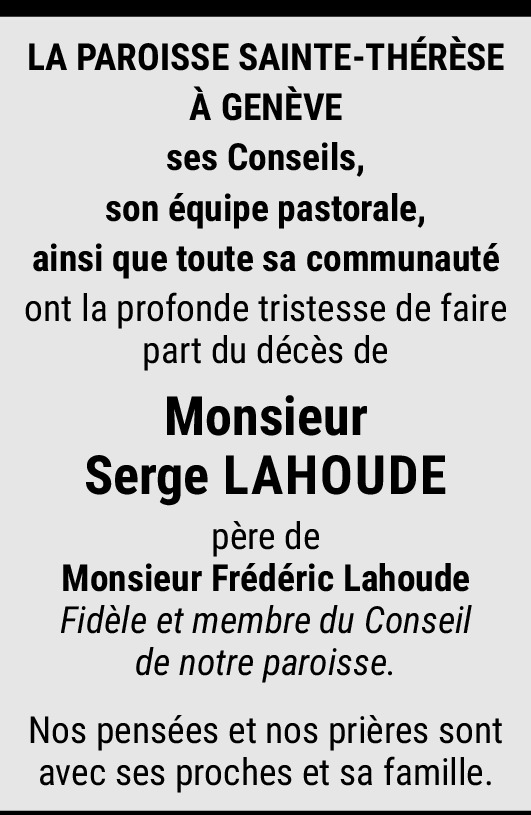 LA PAROISSE SAINTE-THÉRÈSE
À GENÈVE
ses Conseils,
son équipe pastorale,
ainsi que toute sa communauté
ont la profonde tristesse de faire part du décès de

Monsieur
Serge LAHOUDE

père de
Monsieur Frédéric Lahoude
Fidèle et membre du Conseil de notre paroisse.

Nos pensées et nos prières sont avec ses proches et sa famille.